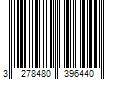 3 278480 396440